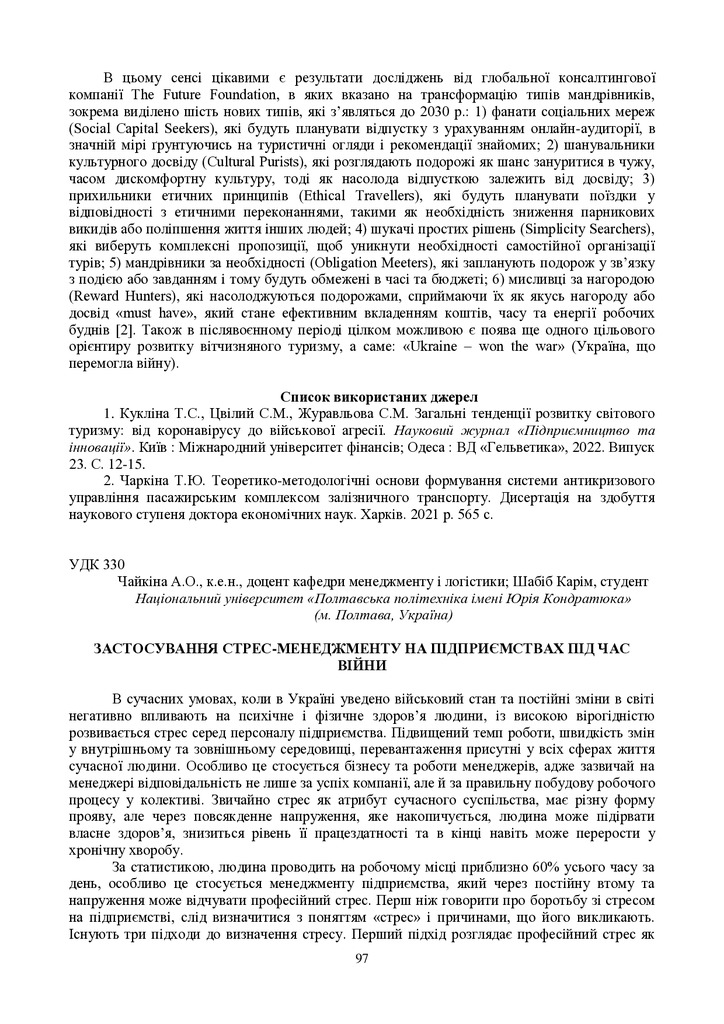 В цьому сенсі цікавими є результати досліджень від глобальної консалтингової компанії The Future Foundation, в яких вказано на трансформацію типів мандрівників, зокрема виділено шість нових типів, які з'являться до 2030 р.: 1) фанати соціальних мереж (Social Capital Seekers), які будуть планувати відпустку з урахуванням онлайн-аудиторії, в значній мірі ґрунтуючись на туристичні огляди і рекомендації знайомих; 2) шанувальники культурного досвіду (Cultural Purists), які розглядають подорожі як шанс зануритися в чужу, часом дискомфортну культуру, тоді як насолода відпусткою залежить від досвіду; 3) прихильники етичних принципів (Ethical Travellers), які будуть планувати поїздки у відповідності з етичними переконаннями, такими як необхідність зниження парникових викидів або поліпшення життя інших людей; 4) шукачі простих рішень (Simplicity Searchers), які виберуть комплексні пропозиції, щоб уникнути необхідності самостійної організації турів; 5) мандрівники за необхідності (Obligation Meeters), які запланують подорож у зв'язку з подією або завданням і тому будуть обмежені в часі та бюджеті; 6) мисливці за нагородою (Reward Hunters), які насолоджуються подорожами, сприймаючи їх як якусь нагороду або досвід «must have», який стане ефективним вкладенням коштів, часу та енергії робочих буднів [2]. Також в післявоєнному періоді цілком можливою є поява ще одного цільового орієнтиру розвитку вітчизняного туризму, а саме: «Ukraine – won the war» (Україна, що перемогла війну).

Список використаних джерел

1. Кукліна Т.С., Цвілий С.М., Журавльова С.М. Загальні тенденції розвитку світового туризму: від коронавірусу до військової агресії. Науковий журнал «Підприємництво та інновації». Київ : Міжнародний університет фінансів; Одеса : ВД «Гельветика», 2022. Випуск 23. С. 12-15.

2. Чаркіна Т.Ю. Теоретико-методологічні основи формування системи антикризового управління пасажирським комплексом залізничного транспорту. Дисертація на здобуття наукового ступеня доктора економічних наук. Харків. 2021 р. 565 с.

УДК 330

Чайкіна А.О., к.е.н., доцент кафедри менеджменту і логістики; Шабіб Карім, студент
Національний університет «Полтавська політехніка імені Юрія Кондратюка»
(м. Полтава, Україна)

ЗАСТОСУВАННЯ СТРЕС-МЕНЕДЖМЕНТУ НА ПІДПРИЄМСТВАХ ПІД ЧАС ВІЙНИ

В сучасних умовах, коли в Україні уведено військовий стан та постійні зміни в світі негативно впливають на психічне і фізичне здоров'я людини, із високою вірогідністю розвивається стрес серед персоналу підприємства. Підвищений темп роботи, швидкість змін у внутрішньому та зовнішньому середовищі, перевантаження присутні у всіх сферах життя сучасної людини. Особливо це стосується бізнесу та роботи менеджерів, адже зазвичай на менеджері відповідальність не лише за успіх компанії, але й за правильну побудову робочого процесу у колективі. Звичайно стрес як атрибут сучасного суспільства, має різну форму прояву, але через повсякденне напруження, яке накопичується, людина може підірвати власне здоров'я, знизиться рівень її працездатності та в кінці навіть може перерости у хронічну хворобу.

За статистикою, людина проводить на робочому місці приблизно 60% усього часу за день, особливо це стосується менеджменту підприємства, який через постійну втому та напруження може відчувати професійний стрес. Перш ніж говорити про боротьбу зі стресом на підприємстві, слід визначитися з поняттям «стрес» і причинами, що його викликають. Існують три підходи до визначення стресу. Перший підхід розглядає професійний стрес як

97